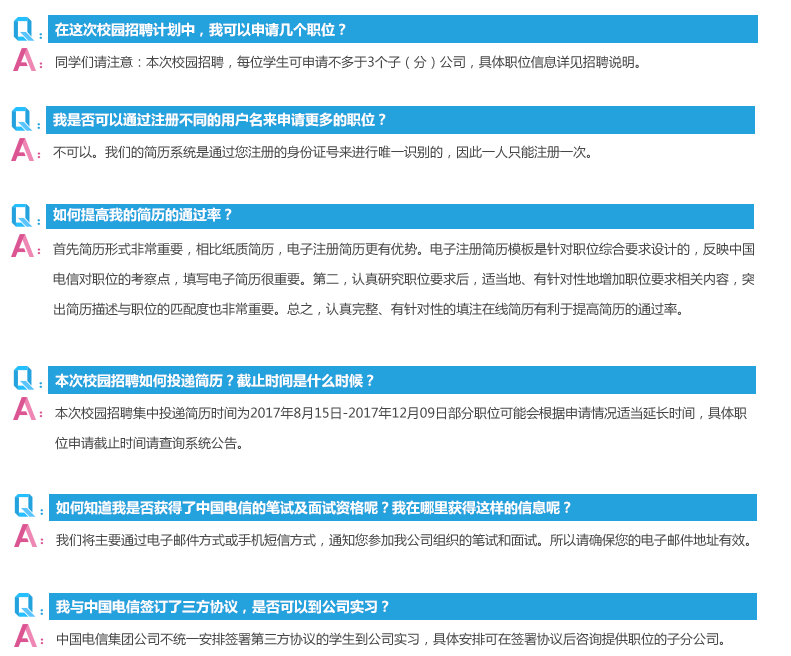 Q： 在这次校园招聘计划中，我可以申请几个职位？

A： 同学们请注意：本次校园招聘，每位学生可申请不多于3个子（分）公司，具体职位信息详见招聘说明。

Q： 我是否可以通过注册不同的用户名来申请更多的职位？

A： 不可以。我们的简历系统是通过您注册的身份证号来进行唯一识别的，因此一人只能注册一次。

Q： 如何提高我的简历的通过率？

A： 首先简历形式非常重要，相比纸质简历，电子注册简历更有优势。电子注册简历模板是针对职位综合要求设计的，反映中国电信对职位的考察点，填写电子简历很重要。第二，认真研究职位要求后，适当地、有针对性地增加职位要求相关内容，突出简历描述与职位的匹配度也非常重要。总之，认真完整、有针对性的填注在线简历有利于提高简历的通过率。

Q： 本次校园招聘如何投递简历？截止时间是什么时候？

A： 本次校园招聘集中投递简历时间为2017年8月15日-2017年12月09日部分职位可能会根据申请情况适当延长时间，具体职位申请截止时间请查询系统公告。

Q： 如何知道我是否获得了中国电信的笔试及面试资格呢？我在哪里获得这样的信息呢？

A： 我们将主要通过电子邮件方式或手机短信方式，通知您参加我公司组织的笔试和面试。所以请确保您的电子邮件地址有效。

Q： 我与中国电信签订了三方协议，是否可以到公司实习？

A： 中国电信集团公司不统一安排签署第三方协议的学生到公司实习，具体安排可在签署协议后咨询提供职位的子分公司。